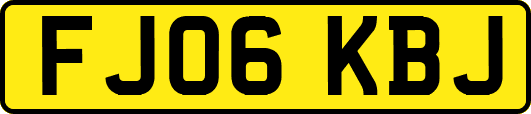 FJ06 KBJ